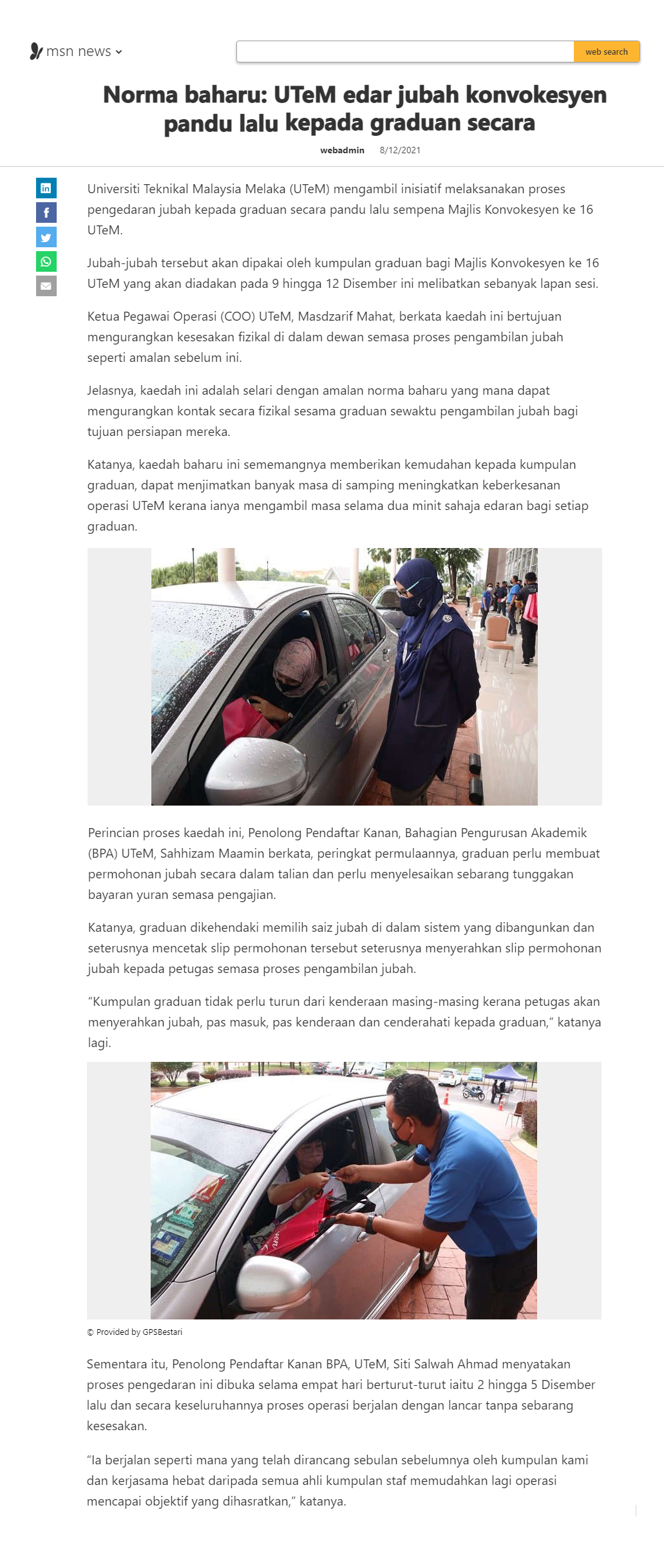 msn news

web search

Norma baharu: UTeM edar jubah konvokesyen pandu lalu kepada graduan secara

webadmin 8/12/2021

Universiti Teknikal Malaysia Melaka (UTeM) mengambil inisiatif melaksanakan proses pengedaran jubah kepada graduan secara pandu lalu sempena Majlis Konvokesyen ke 16 UTeM.

Jubah-jubah tersebut akan dipakai oleh kumpulan graduan bagi Majlis Konvokesyen ke 16 UTeM yang akan diadakan pada 9 hingga 12 Disember ini melibatkan sebanyak lapan sesi.

Ketua Pegawai Operasi (COO) UTeM, Masdzarif Mahat, berkata kaedah ini bertujuan mengurangkan kesesakan fizikal di dalam dewan semasa proses pengambilan jubah seperti amalan sebelum ini.

Jelasnya, kaedah ini adalah selari dengan amalan norma baharu yang mana dapat mengurangkan kontak secara fizikal sesama graduan sewaktu pengambilan jubah bagi tujuan persiapan mereka.

Katanya, kaedah baharu ini sememangnya memberikan kemudahan kepada kumpulan graduan, dapat menjimatkan banyak masa di samping meningkatkan keberkesanan operasi UTeM kerana ianya mengambil masa selama dua minit sahaja edaran bagi setiap graduan.

Perincian proses kaedah ini, Penolong Pendaftar Kanan, Bahagian Pengurusan Akademik (BPA) UTeM, Sahhizam Maamin berkata, peringkat permulaannya, graduan perlu membuat permohonan jubah secara dalam talian dan perlu menyelesaikan sebarang tunggakan bayaran yuran semasa pengajian.

Katanya, graduan dikehendaki memilih saiz jubah di dalam sistem yang dibangunkan dan seterusnya mencetak slip permohonan tersebut seterusnya menyerahkan slip permohonan jubah kepada petugas semasa proses pengambilan jubah.

“Kumpulan graduan tidak perlu turun dari kenderaan masing-masing kerana petugas akan menyerahkan jubah, pas masuk, pas kenderaan dan cenderahati kepada graduan,” katanya lagi.

© Provided by GPSBestari

Sementara itu, Penolong Pendaftar Kanan BPA, UTeM, Siti Salwah Ahmad menyatakan proses pengedaran ini dibuka selama empat hari berturut-turut iaitu 2 hingga 5 Disember lalu dan secara keseluruhannya proses operasi berjalan dengan lancar tanpa sebarang kesesakan.

“Ia berjalan seperti mana yang telah dirancang sebulan sebelumnya oleh kumpulan kami dan kerjasama hebat daripada semua ahli kumpulan staf memudahkan lagi operasi mencapai objektif yang dihasratkan,” katanya.